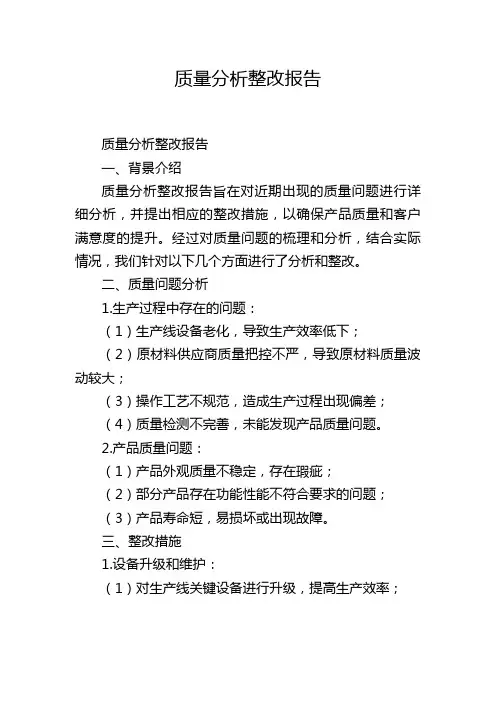 质量分析整改报告

质量分析整改报告

一、背景介绍

质量分析整改报告旨在对近期出现的质量问题进行详细分析，并提出相应的整改措施，以确保产品质量和客户满意度的提升。经过对质量问题的梳理和分析，结合实际情况，我们针对以下几个方面进行了分析和整改。

二、质量问题分析

1.生产过程中存在的问题：

（1）生产线设备老化，导致生产效率低下；

（2）原材料供应商质量把控不严，导致原材料质量波动较大；

（3）操作工艺不规范，造成生产过程出现偏差；

（4）质量检测不完善，未能发现产品质量问题。

2.产品质量问题：

（1）产品外观质量不稳定，存在瑕疵；

（2）部分产品存在功能性能不符合要求的问题；

（3）产品寿命短，易损坏或出现故障。

三、整改措施

1.设备升级和维护：

（1）对生产线关键设备进行升级，提高生产效率；